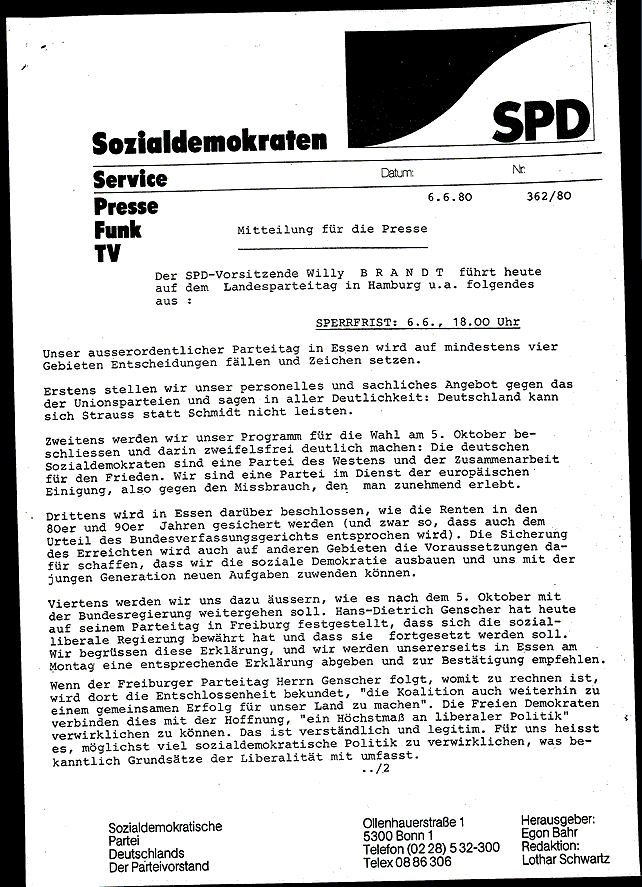 SPD

Sozialdemokraten

Service

Presse
Funk
TV

Datum: 6.6.80

Nr. 362/80

Mitteilung für die Presse

Der SPD-Vorsitzende Willy B R A N D T führt heute auf dem Landesparteitag in Hamburg u.a. folgendes aus :

SPERRFRIST: 6.6., 18.00 Uhr

Unser ausserordentlicher Parteitag in Essen wird auf mindestens vier Gebieten Entscheidungen fällen und Zeichen setzen.

Erstens stellen wir unser personelles und sachliches Angebot gegen das der Unionsparteien und sagen in aller Deutlichkeit: Deutschland kann sich Strauss statt Schmidt nicht leisten.

Zweitens werden wir unser Programm für die Wahl am 5. Oktober beschliessen und darin zweifelsfrei deutlich machen: Die deutschen Sozialdemokraten sind eine Partei des Westens und der Zusammenarbeit für den Frieden. Wir sind eine Partei im Dienst der europäischen Einigung, also gegen den Missbrauch, den man zunehmend erlebt.

Drittens wird in Essen darüber beschlossen, wie die Renten in den 80er und 90er Jahren gesichert werden (und zwar so, dass auch dem Urteil des Bundesverfassungsgerichts entsprochen wird). Die Sicherung des Erreichten wird auch auf anderen Gebieten die Voraussetzungen dafür schaffen, dass wir die soziale Demokratie ausbauen und uns mit der jungen Generation neuen Aufgaben zuwenden können.

Viertens werden wir uns dazu äussern, wie es nach dem 5. Oktober mit der Bundesregierung weitergehen soll. Hans-Dietrich Genscher hat heute auf seinem Parteitag in Freiburg festgestellt, dass sich die sozialliberale Regierung bewährt hat und dass sie fortgesetzt werden soll. Wir begrüssen diese Erklärung, und wir werden unsererseits in Essen am Montag eine entsprechende Erklärung abgeben und zur Bestätigung empfehlen.

Wenn der Freiburger Parteitag Herrn Genscher folgt, womit zu rechnen ist, wird dort die Entschlossenheit bekundet, "die Koalition auch weiterhin zu einem gemeinsamen Erfolg für unser Land zu machen". Die Freien Demokraten verbinden dies mit der Hoffnung, "ein Höchstmaß an liberaler Politik" verwirklichen zu können. Das ist verständlich und legitim. Für uns heisst es, möglichst viel sozialdemokratische Politik zu verwirklichen, was bekanntlich Grundsätze der Liberalität mit umfasst.

../2

Sozialdemokratische Partei Deutschlands Der Parteivorstand

Ollenhauerstraße 1
5300 Bonn 1
Telefon (02 28) 5 32-300
Telex 08 86 306

Herausgeber:
Egon Bahr
Redaktion:
Lothar Schwartz